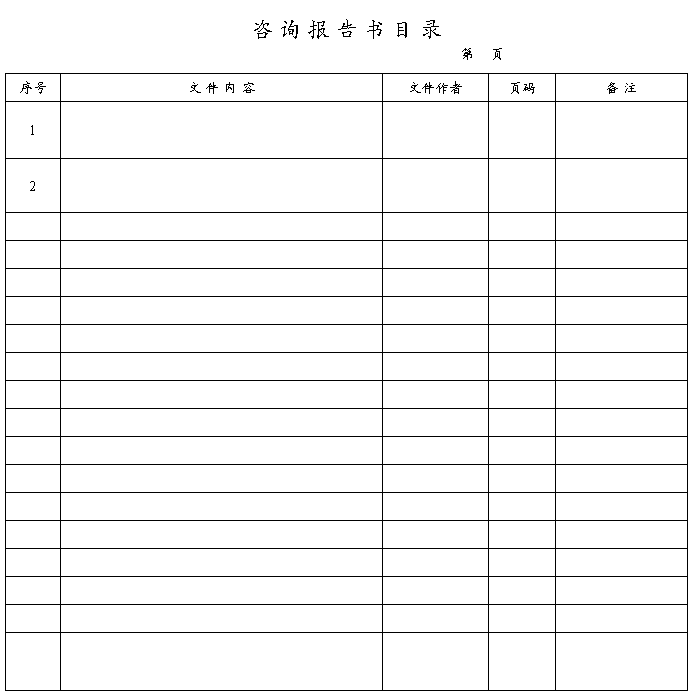 咨询报告书目录

第　页

| 序号 | 文件内容 | 文件作者 | 页码 | 备注 |
|---|---|---|---|---|
| 1 | | | | |
| 2 | | | | |
| | | | | |
| | | | | |
| | | | | |
| | | | | |
| | | | | |
| | | | | |
| | | | | |
| | | | | |
| | | | | |
| | | | | |
| | | | | |
| | | | | |
| | | | | |
| | | | | |
| | | | | |
| | | | | |